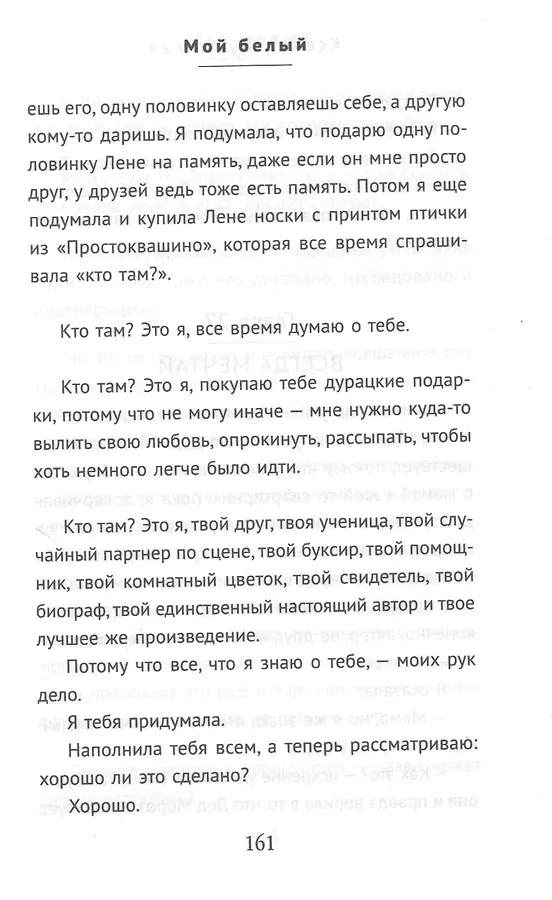 Мой белый

ешь его, одну половинку оставляешь себе, а другую кому-то даришь. Я подумала, что подарю одну половинку Лене на память, даже если он мне просто друг, у друзей ведь тоже есть память. Потом я еще подумала и купила Лене носки с принтом птички из «Простоквашино», которая все время спрашивала «кто там?».

Кто там? Это я, все время думаю о тебе.

Кто там? Это я, покупаю тебе дурацкие подарки, потому что не могу иначе — мне нужно куда-то вылить свою любовь, опрокинуть, рассыпать, чтобы хоть немного легче было идти.

Кто там? Это я, твой друг, твоя ученица, твой случайный партнер по сцене, твой буксир, твой помощник, твой комнатный цветок, твой свидетель, твой биограф, твой единственный настоящий автор и твое лучшее же произведение.

Потому что все, что я знаю о тебе, — моих рук дело.

Я тебя придумала.

Наполнила тебя всем, а теперь рассматриваю: хорошо ли это сделано?

Хорошо.

161